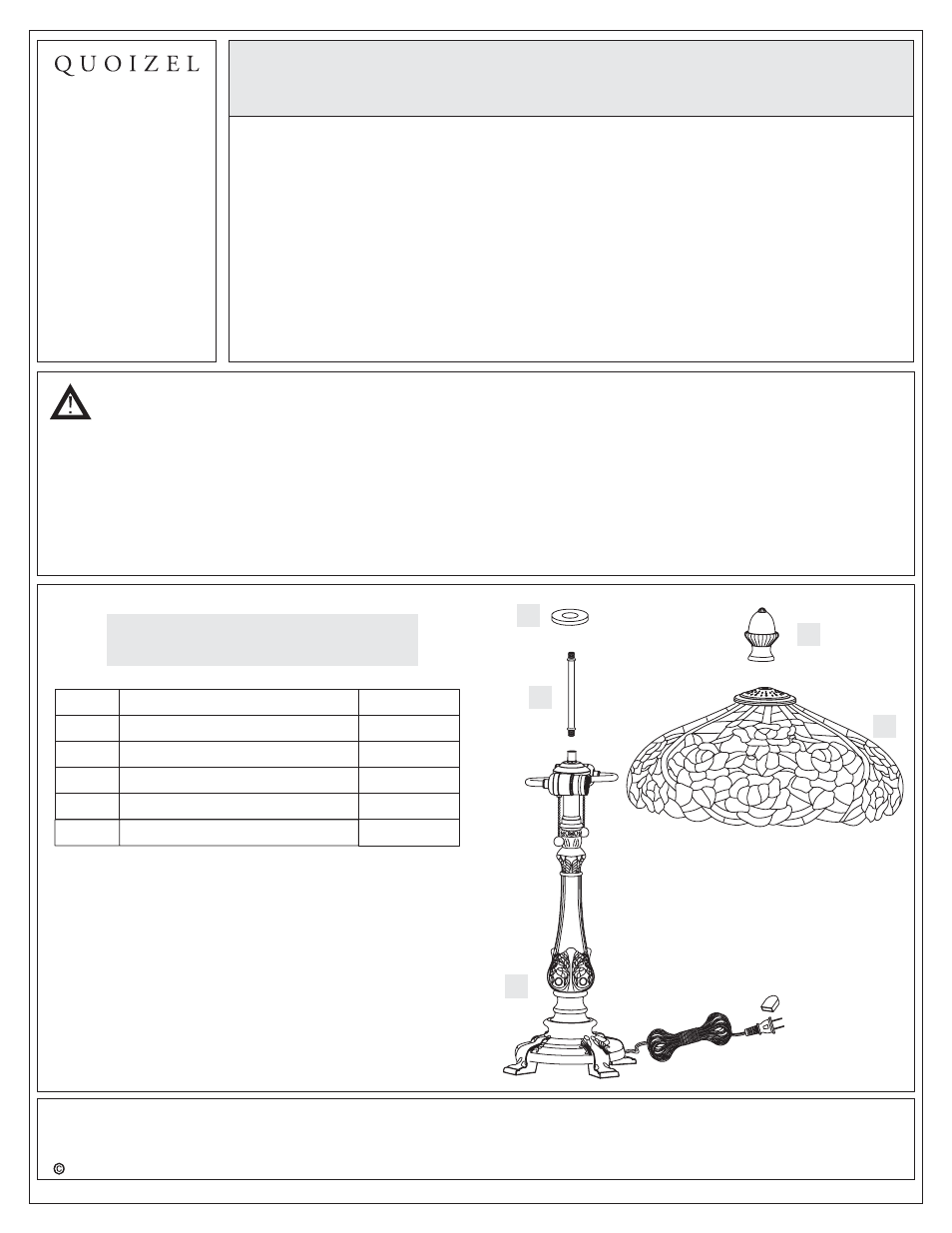 QUOIZEL

©